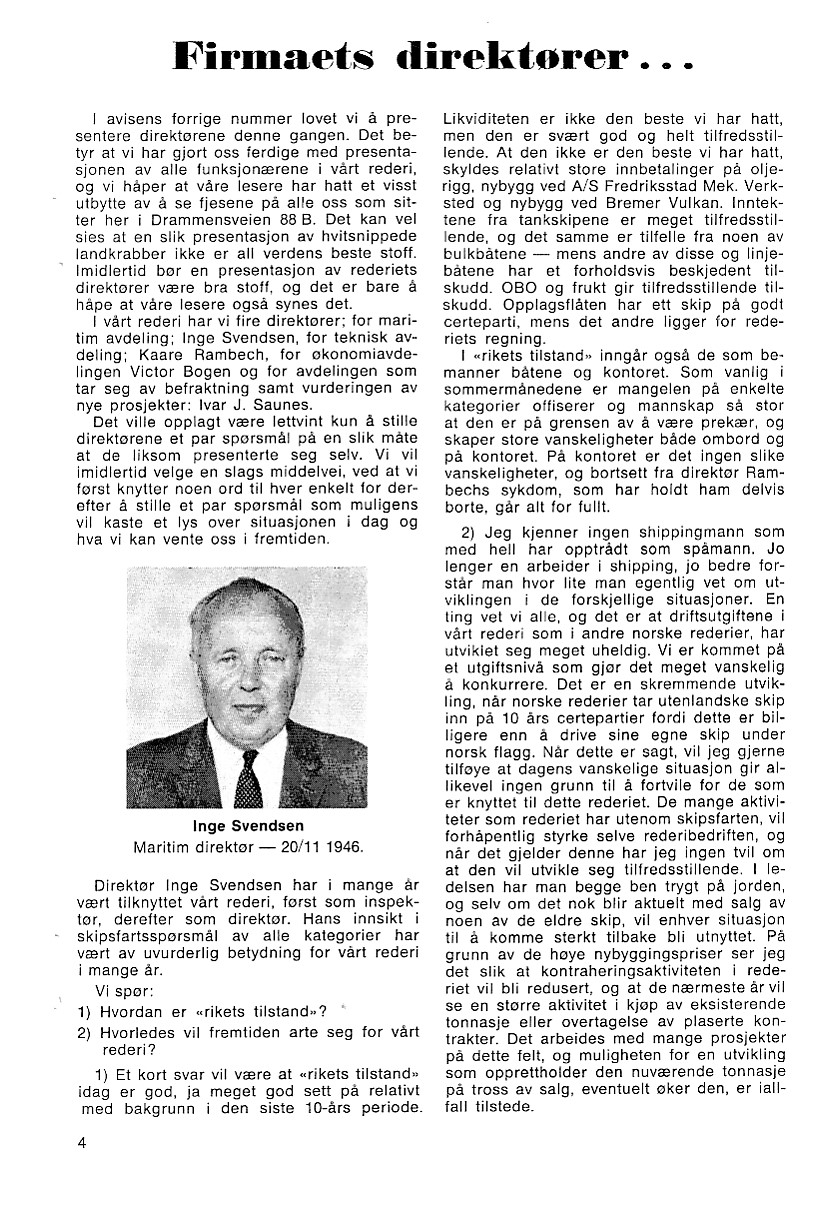 Firmaets direktører . . .

I avisens forrige nummer lovet vi å presentere direktørene denne gangen. Det betyr at vi har gjort oss ferdige med presentasjonen av alle funksjonærene i vårt rederi, og vi håper at våre lesere har hatt et visst utbytte av å se fjesene på alle oss som sitter her i Drammensveien 88 B. Det kan vel sies at en slik presentasjon av hvitsnippede landkrabber ikke er all verdens beste stoff. Imidlertid bør en presentasjon av rederiets direktører være bra stoff, og det er bare å håpe at våre lesere også synes det.

I vårt rederi har vi fire direktører; for maritim avdeling; Inge Svendsen, for teknisk avdeling; Kaare Rambech, for økonomiavdelingen Victor Bogen og for avdelingen som tar seg av befraktning samt vurderingen av nye prosjekter: Ivar J. Saunes.

Det ville opplagt være lettvint kun å stille direktørene et par spørsmål på en slik måte at de liksom presenterte seg selv. Vi vil imidlertid velge en slags middelvei, ved at vi først knytter noen ord til hver enkelt for deretter å stille et par spørsmål som muligens vil kaste et lys over situasjonen i dag og hva vi kan vente oss i fremtiden.

Inge Svendsen
Maritim direktør — 20/11 1946.

Direktør Inge Svendsen har i mange år vært tilknyttet vårt rederi, først som inspektør, derefter som direktør. Hans innsikt i skipsfartsspørsmål av alle kategorier har vært av uvurderlig betydning for vårt rederi i mange år.

Vi spør:
1) Hvordan er «rikets tilstand»?
2) Hvorledes vil fremtiden arte seg for vårt rederi?

1) Et kort svar vil være at «rikets tilstand» idag er god, ja meget god sett på relativt med bakgrunn i den siste 10-års periode. Likviditeten er ikke den beste vi har hatt, men den er svært god og helt tilfredsstillende. At den ikke er den beste vi har hatt, skyldes relativt store innbetalinger på oljerigg, nybygg ved A/S Fredriksstad Mek. Verksted og nybygg ved Bremer Vulkan. Inntektene fra tankskipene er meget tilfredsstillende, og det samme er tilfelle fra noen av bulkbåtene — mens andre av disse og linjebåtene har et forholdsvis beskjedent tilskudd. OBO og frukt gir tilfredsstillende tilskudd. Opplagsflåten har ett skip på godt certeparti, mens det andre ligger for rederiets regning.

I «rikets tilstand» inngår også de som bemanner båtene og kontoret. Som vanlig i sommermånedene er mangelen på enkelte kategorier offiserer og mannskap så stor at den er på grensen av å være prekær, og skaper store vanskeligheter både ombord og på kontoret. På kontoret er det ingen slike vanskeligheter, og bortsett fra direktør Rambechs sykdom, som har holdt ham delvis borte, går alt for fullt.

2) Jeg kjenner ingen shippingmann som med hell har opptrådt som spåmann. Jo lenger en arbeider i shipping, jo bedre forstår man hvor lite man egentlig vet om utviklingen i de forskjellige situasjoner. En ting vet vi alle, og det er at driftsutgiftene i vårt rederi som i andre norske rederier, har utviklet seg meget uheldig. Vi er kommet på et utgiftsnivå som gjør det meget vanskelig å konkurrere. Det er en skremmende utvikling, når norske rederier tar utenlandske skip inn på 10 års certepartier fordi dette er billigere enn å drive sine egne skip under norsk flagg. Når dette er sagt, vil jeg gjerne tilføye at dagens vanskelige situasjon gir allikevel ingen grunn til å fortvile for de som er knyttet til dette rederiet. De mange aktiviteter som rederiet har utenom skipsfarten, vil forhåpentlig styrke selve rederibedriften, og når det gjelder denne har jeg ingen tvil om at den vil utvikle seg tilfredsstillende. I ledelsen har man begge ben trygt på jorden, og selv om det nok blir aktuelt med salg av noen av de eldre skip, vil enhver situasjon til å komme sterkt tilbake bli utnyttet. På grunn av de høye nybyggingspriser ser jeg det slik at kontraheringsaktiviteten i rederiet vil bli redusert, og at de nærmeste år vil se en større aktivitet i kjøp av eksisterende tonnasje eller overtagelse av plaserte kontrakter. Det arbeides med mange prosjekter på dette felt, og muligheten for en utvikling som opprettholder den nuværende tonnasje på tross av salg, eventuelt øker den, er iallfall tilstede.

4